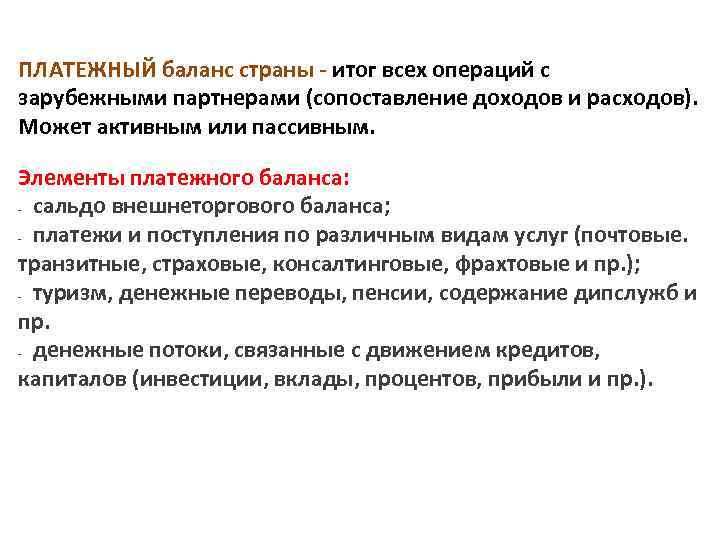 ПЛАТЕЖНЫЙ баланс страны - итог всех операций с зарубежными партнерами (сопоставление доходов и расходов). Может активным или пассивным.

Элементы платежного баланса:
- сальдо внешнеторгового баланса;
- платежи и поступления по различным видам услуг (почтовые. транзитные, страховые, консалтинговые, фрахтовые и пр.);
- туризм, денежные переводы, пенсии, содержание дипслужб и пр.
- денежные потоки, связанные с движением кредитов, капиталов (инвестиции, вклады, процентов, прибыли и пр.).